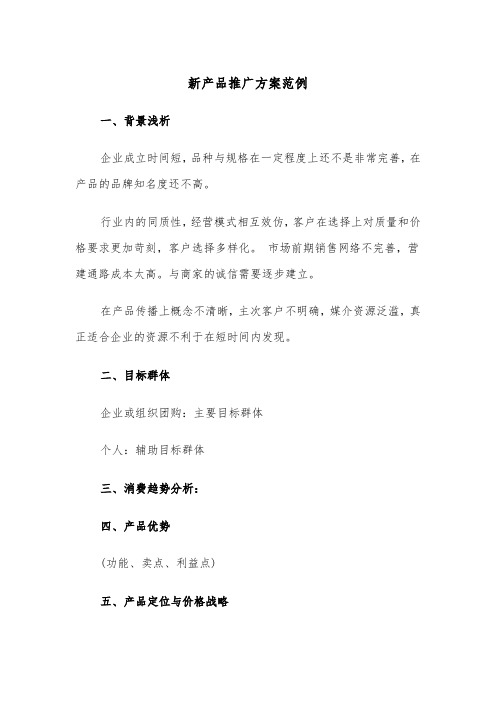 新产品推广方案范例

一、背景浅析

企业成立时间短，品种与规格在一定程度上还不是非常完善，在产品的品牌知名度还不高。

行业内的同质性，经营模式相互效仿，客户在选择上对质量和价格要求更加苛刻，客户选择多样化。 市场前期销售网络不完善，营建通路成本太高。与商家的诚信需要逐步建立。

在产品传播上概念不清晰，主次客户不明确，媒介资源泛滥，真正适合企业的资源不利于在短时间内发现。

二、目标群体

企业或组织团购：主要目标群体

个人：辅助目标群体

三、消费趋势分析：

四、产品优势

（功能、卖点、利益点）

五、产品定位与价格战略